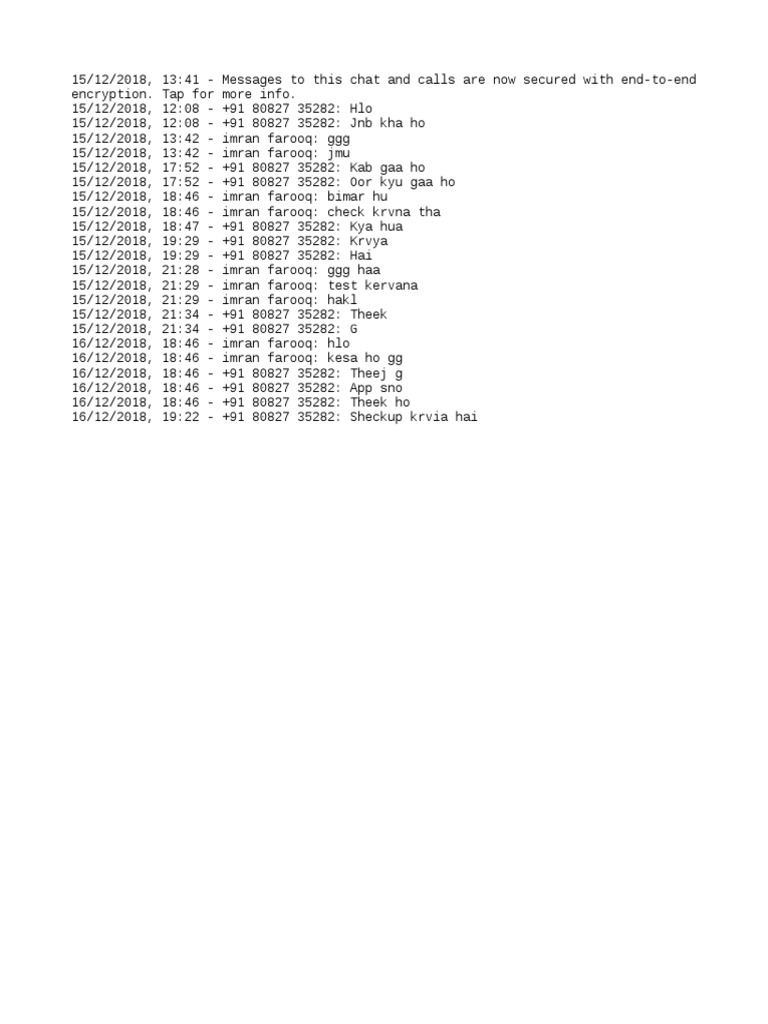 15/12/2018, 13:41 - Messages to this chat and calls are now secured with end-to-end encryption. Tap for more info.
15/12/2018, 12:08 - +91 80827 35282: Hlo
15/12/2018, 12:08 - +91 80827 35282: Jnb kha ho
15/12/2018, 13:42 - imran farooq: ggg
15/12/2018, 13:42 - imran farooq: jmu
15/12/2018, 17:52 - +91 80827 35282: Kab gaa ho
15/12/2018, 17:52 - +91 80827 35282: Oor kyu gaa ho
15/12/2018, 18:46 - imran farooq: bimar hu
15/12/2018, 18:46 - imran farooq: check krvna tha
15/12/2018, 18:47 - +91 80827 35282: Kya hua
15/12/2018, 19:29 - +91 80827 35282: Krvya
15/12/2018, 19:29 - +91 80827 35282: Hai
15/12/2018, 21:28 - imran farooq: ggg haa
15/12/2018, 21:29 - imran farooq: test kervana
15/12/2018, 21:29 - imran farooq: hakl
15/12/2018, 21:34 - +91 80827 35282: Theek
15/12/2018, 21:34 - +91 80827 35282: G
16/12/2018, 18:46 - imran farooq: hlo
16/12/2018, 18:46 - imran farooq: kesa ho gg
16/12/2018, 18:46 - +91 80827 35282: Theej g
16/12/2018, 18:46 - +91 80827 35282: App sno
16/12/2018, 18:46 - +91 80827 35282: Theek ho
16/12/2018, 19:22 - +91 80827 35282: Sheckup krvia hai